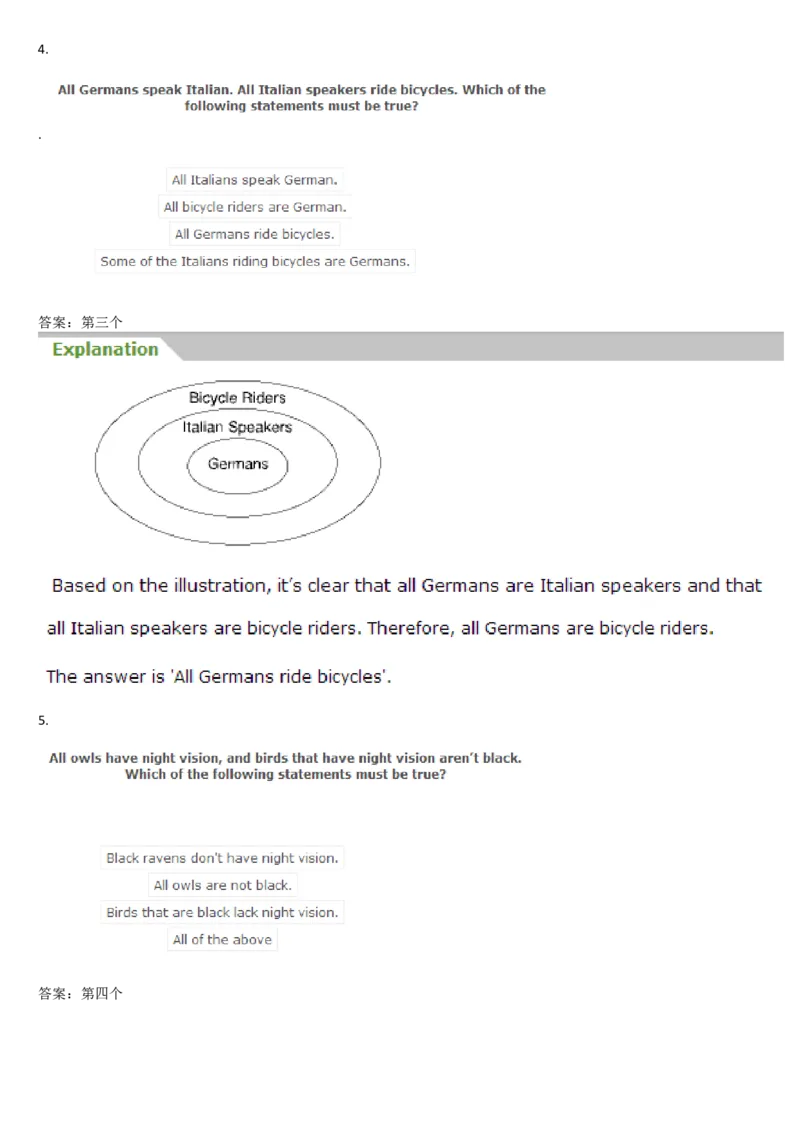 4.

All Germans speak Italian. All Italian speakers ride bicycles. Which of the following statements must be true?

.

All Italians speak German.

All bicycle riders are German.

All Germans ride bicycles.

Some of the Italians riding bicycles are Germans.

答案：第三个

Explanation

Bicycle Riders

Italian Speakers

Germans

Based on the illustration, it's clear that all Germans are Italian speakers and that all Italian speakers are bicycle riders. Therefore, all Germans are bicycle riders.

The answer is 'All Germans ride bicycles'.

5.

All owls have night vision, and birds that have night vision aren't black. Which of the following statements must be true?

Black ravens don't have night vision.

All owls are not black.

Birds that are black lack night vision.

All of the above

答案：第四个